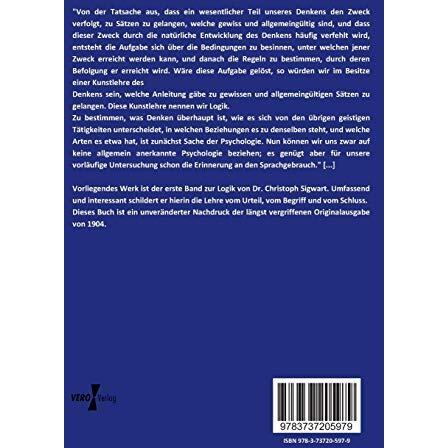 "Von der Tatsache aus, dass ein wesentlicher Teil unseres Denkens den Zweck verfolgt, zu Sätzen zu gelangen, welche gewiss und allgemeingültig sind, und dass dieser Zweck durch die natürliche Entwicklung des Denkens häufig verfehlt wird, entsteht die Aufgabe sich über die Bedingungen zu besinnen, unter welchen jener Zweck erreicht werden kann, und danach die Regeln zu bestimmen, durch deren Befolgung er erreicht wird. Wäre diese Aufgabe gelöst, so würden wir im Besitze einer Kunstlehre des

Denkens sein, welche Anleitung gäbe zu gewissen und allgemeingültigen Sätzen zu gelangen. Diese Kunstlehre nennen wir Logik.

Zu bestimmen, was Denken überhaupt ist, wie es sich von den übrigen geistigen Tätigkeiten unterscheidet, in welchen Beziehungen es zu denselben steht, und welche Arten es etwa hat, ist zunächst Sache der Psychologie. Nun können wir uns zwar auf keine allgemein anerkannte Psychologie beziehen; es genügt aber für unsere vorläufige Untersuchung schon die Erinnerung an den Sprachgebrauch." [...]

Vorliegendes Werk ist der erste Band zur Logik von Dr. Christoph Sigwart. Umfassend und interessant schildert er hierin die Lehre vom Urteil, vom Begriff und vom Schluss. Dieses Buch ist ein unveränderter Nachdruck der längst vergriffenen Originalausgabe von 1904.

VERO Verlag

9783737205979

ISBN 978-3-73720-597-9